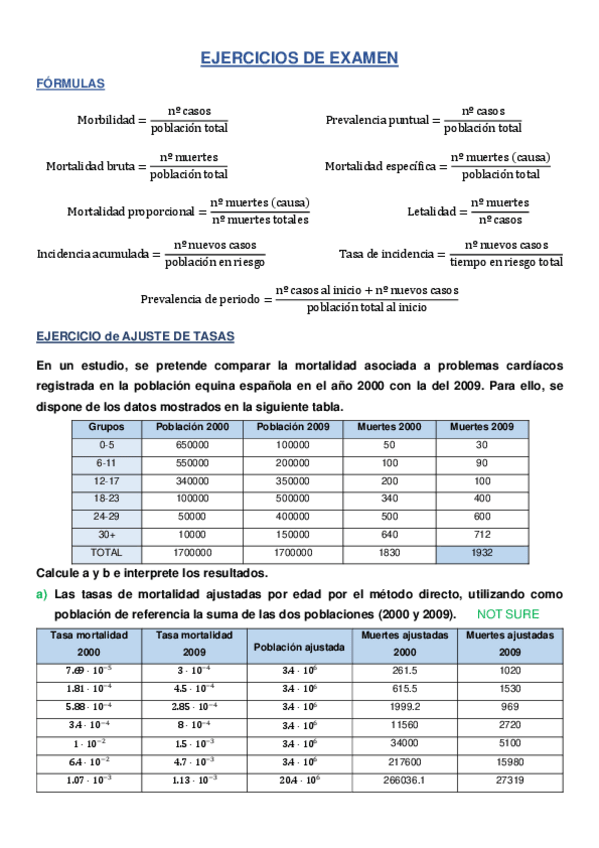 EJERCICIOS DE EXAMEN

FÓRMULAS

$\text{Morbilidad} = \frac{\text{nº casos}}{\text{población total}}$

$\text{Prevalencia puntual} = \frac{\text{nº casos}}{\text{población total}}$

$\text{Mortalidad bruta} = \frac{\text{nº muertes}}{\text{población total}}$

$\text{Mortalidad específica} = \frac{\text{nº muertes (causa)}}{\text{población total}}$

$\text{Mortalidad proporcional} = \frac{\text{nº muertes (causa)}}{\text{nº muertes totales}}$

$\text{Letalidad} = \frac{\text{nº muertes}}{\text{nº casos}}$

$\text{Incidencia acumulada} = \frac{\text{nº nuevos casos}}{\text{población en riesgo}}$

$\text{Tasa de incidencia} = \frac{\text{nº nuevos casos}}{\text{tiempo en riesgo total}}$

$\text{Prevalencia de periodo} = \frac{\text{nº casos al inicio} + \text{nº nuevos casos}}{\text{población total al inicio}}$

EJERCICIO de AJUSTE DE TASAS

En un estudio, se pretende comparar la mortalidad asociada a problemas cardíacos registrada en la población equina española en el año 2000 con la del 2009. Para ello, se dispone de los datos mostrados en la siguiente tabla.

| Grupos | Población 2000 | Población 2009 | Muertes 2000 | Muertes 2009 |
|---|---|---|---|---|
| 0-5 | 650000 | 100000 | 50 | 30 |
| 6-11 | 550000 | 200000 | 100 | 90 |
| 12-17 | 340000 | 350000 | 200 | 100 |
| 18-23 | 100000 | 500000 | 340 | 400 |
| 24-29 | 50000 | 400000 | 500 | 600 |
| 30+ | 10000 | 150000 | 640 | 712 |
| TOTAL | 1700000 | 1700000 | 1830 | 1932 |

Calcule a y b e interprete los resultados.

a) Las tasas de mortalidad ajustadas por edad por el método directo, utilizando como población de referencia la suma de las dos poblaciones (2000 y 2009). NOT SURE

| Tasa mortalidad 2000 | Tasa mortalidad 2009 | Población ajustada | Muertes ajustadas 2000 | Muertes ajustadas 2009 |
|---|---|---|---|---|
| $7.69 \cdot 10^{-5}$ | $3 \cdot 10^{-4}$ | $3.4 \cdot 10^{6}$ | 261.5 | 1020 |
| $1.81 \cdot 10^{-4}$ | $4.5 \cdot 10^{-4}$ | $3.4 \cdot 10^{6}$ | 615.5 | 1530 |
| $5.88 \cdot 10^{-4}$ | $2.85 \cdot 10^{-4}$ | $3.4 \cdot 10^{6}$ | 1999.2 | 969 |
| $3.4 \cdot 10^{-4}$ | $8 \cdot 10^{-4}$ | $3.4 \cdot 10^{6}$ | 11560 | 2720 |
| $1 \cdot 10^{-2}$ | $1.5 \cdot 10^{-3}$ | $3.4 \cdot 10^{6}$ | 34000 | 5100 |
| $6.4 \cdot 10^{-2}$ | $4.7 \cdot 10^{-3}$ | $3.4 \cdot 10^{6}$ | 217600 | 15980 |
| $1.07 \cdot 10^{-3}$ | $1.13 \cdot 10^{-3}$ | $20.4 \cdot 10^{6}$ | 266036.1 | 27319 |